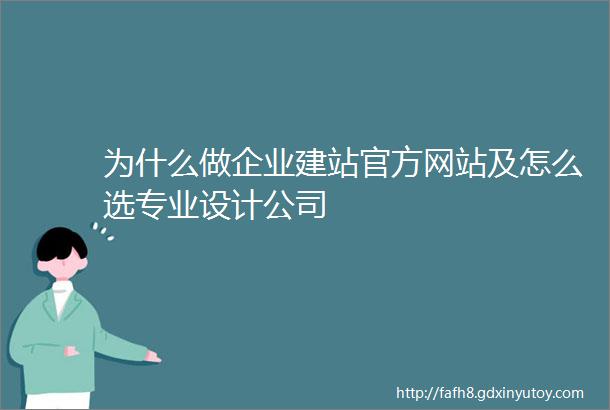 为什么做企业建站官方网站及怎么选专业设计公司

http://fafh8.gdxinyutoy.com